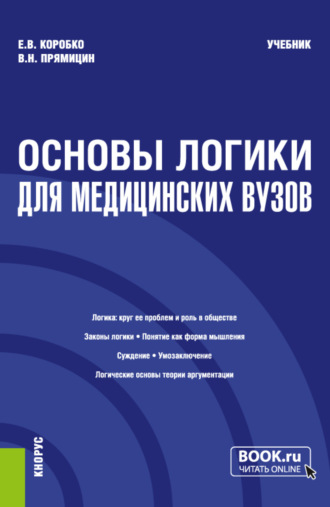 Е.В. КОРОБКО
В.Н. ПРЯМИЦИН

УЧЕБНИК

ОСНОВЫ ЛОГИКИ ДЛЯ МЕДИЦИНСКИХ ВУЗОВ

Логика: круг ее проблем и роль в обществе

Законы логики • Понятие как форма мышления

Суждение • Умозаключение

Логические основы теории аргументации

КНОРУС

BOOK.ru
ЧИТАТЬ ONLINE